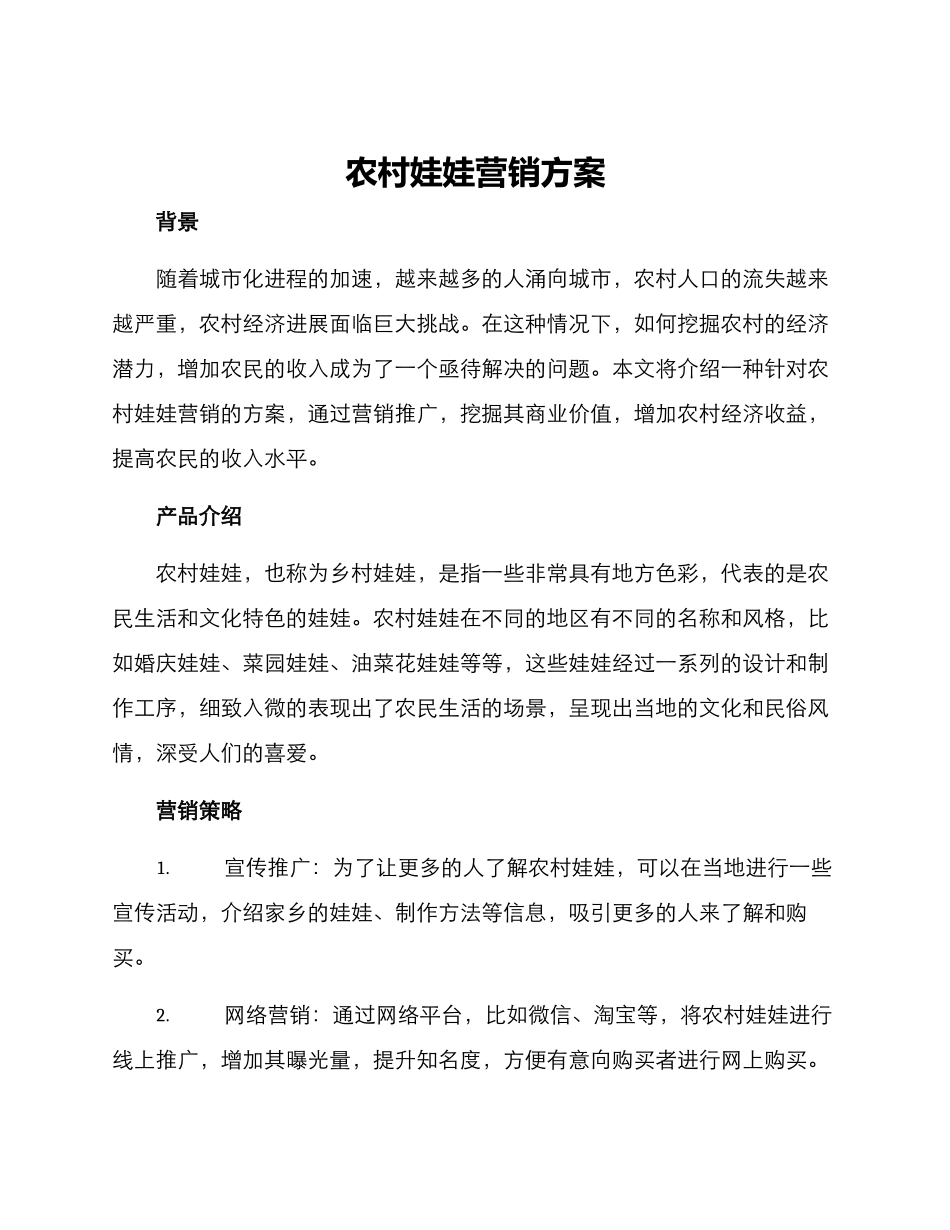 农村娃娃营销方案

背景

随着城市化进程的加速，越来越多的人涌向城市，农村人口的流失越来越严重，农村经济进展面临巨大挑战。在这种情况下，如何挖掘农村的经济潜力，增加农民的收入成为了一个亟待解决的问题。本文将介绍一种针对农村娃娃营销的方案，通过营销推广，挖掘其商业价值，增加农村经济收益，提高农民的收入水平。

产品介绍

农村娃娃，也称为乡村娃娃，是指一些非常具有地方色彩，代表的是农民生活和文化特色的娃娃。农村娃娃在不同的地区有不同的名称和风格，比如婚庆娃娃、菜园娃娃、油菜花娃娃等等，这些娃娃经过一系列的设计和制作工序，细致入微的表现出了农民生活的场景，呈现出当地的文化和民俗风情，深受人们的喜爱。

营销策略

1. 宣传推广：为了让更多的人了解农村娃娃，可以在当地进行一些宣传活动，介绍家乡的娃娃、制作方法等信息，吸引更多的人来了解和购买。

2. 网络营销：通过网络平台，比如微信、淘宝等，将农村娃娃进行线上推广，增加其曝光量，提升知名度，方便有意向购买者进行网上购买。